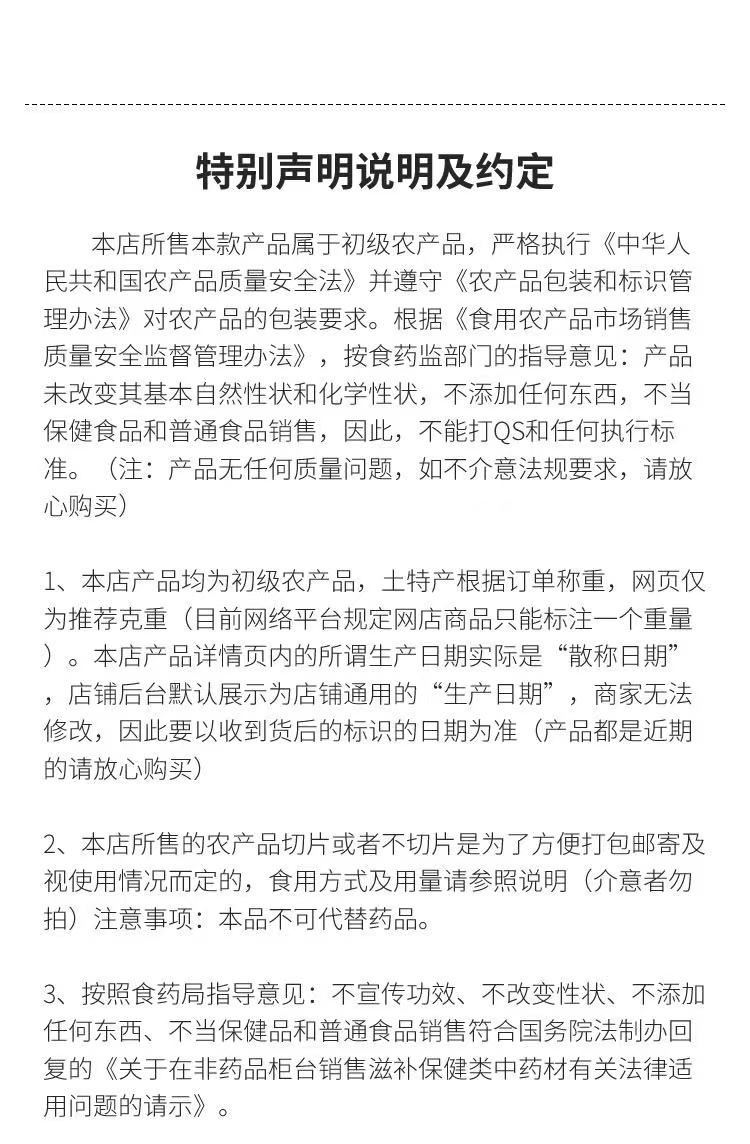 特别声明说明及约定

本店所售本款产品属于初级农产品，严格执行《中华人民共和国农产品质量安全法》并遵守《农产品包装和标识管理办法》对农产品的包装要求。根据《食用农产品市场销售质量安全监督管理办法》，按食药监部门的指导意见：产品未改变其基本自然性状和化学性状，不添加任何东西，不当保健食品和普通食品销售，因此，不能打QS和任何执行标准。（注：产品无任何质量问题，如不介意法规要求，请放心购买）

1、本店产品均为初级农产品，土特产根据订单称重，网页仅为推荐克重（目前网络平台规定网店商品只能标注一个重量）。本店产品详情页内的所谓生产日期实际是“散称日期”，店铺后台默认展示为店铺通用的“生产日期”，商家无法修改，因此要以收到货后的标识的日期为准（产品都是近期的请放心购买）

2、本店所售的农产品切片或者不切片是为了方便打包邮寄及视使用情况而定的，食用方式及用量请参照说明（介意者勿拍）注意事项：本品不可代替药品。

3、按照食药局指导意见：不宣传功效、不改变性状、不添加任何东西、不当保健品和普通食品销售符合国务院法制办回复的《关于在非药品柜台销售滋补保健类中药材有关法律适用问题的请示》。